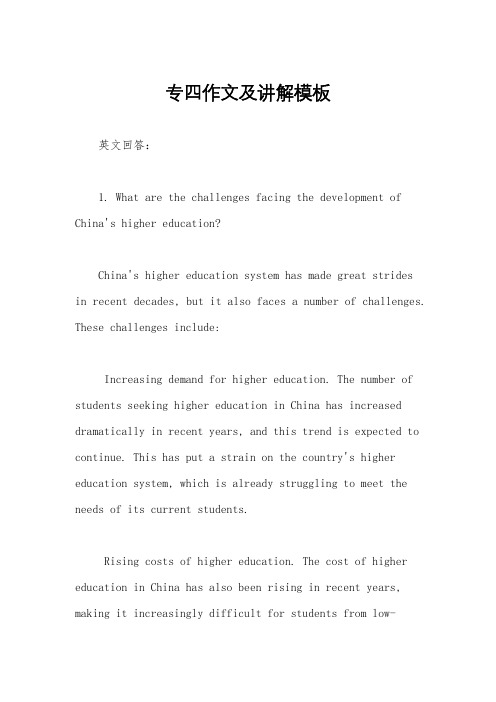 专四作文及讲解模板

英文回答：

1. What are the challenges facing the development of China's higher education?

China's higher education system has made great strides in recent decades, but it also faces a number of challenges. These challenges include:

Increasing demand for higher education. The number of students seeking higher education in China has increased dramatically in recent years, and this trend is expected to continue. This has put a strain on the country's higher education system, which is already struggling to meet the needs of its current students.

Rising costs of higher education. The cost of higher education in China has also been rising in recent years, making it increasingly difficult for students from low-